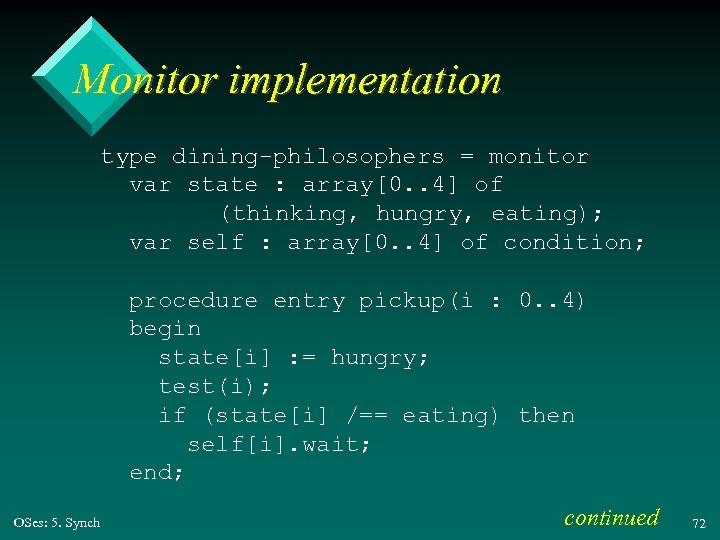 Monitor implementation

type dining-philosophers = monitor
  var state : array[0..4] of
        (thinking, hungry, eating);
  var self : array[0..4] of condition;

  procedure entry pickup(i : 0..4)
  begin
    state[i] := hungry;
    test(i);
    if (state[i] /== eating) then
      self[i].wait;
  end;

continued

OSes: 5. Synch

72